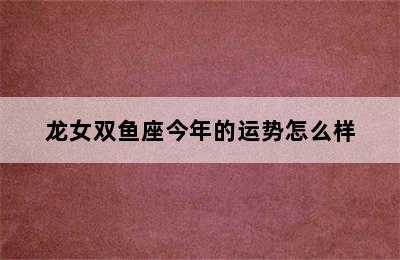 龙女双鱼座今年的运势怎么样